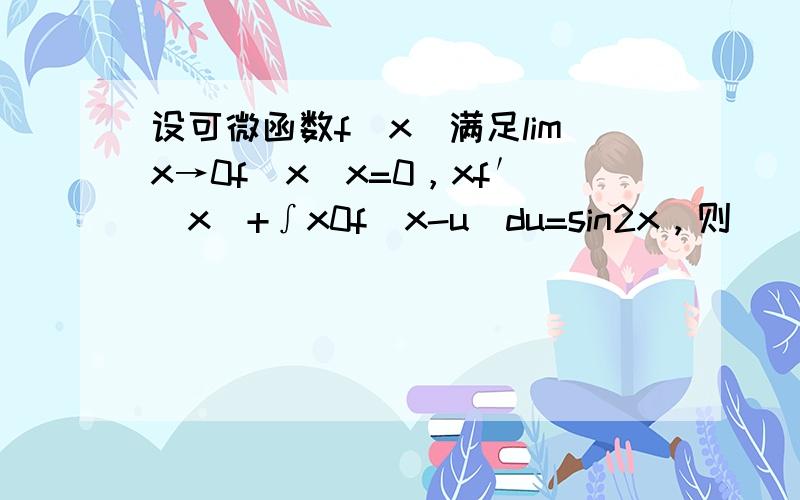 设可微函数f（x）满足lim x→0f（x）x=0，xf′（x）+∫x0f（x-u）du=sin2x，则